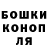 БОШКИ
КОНОП
ЛЯ